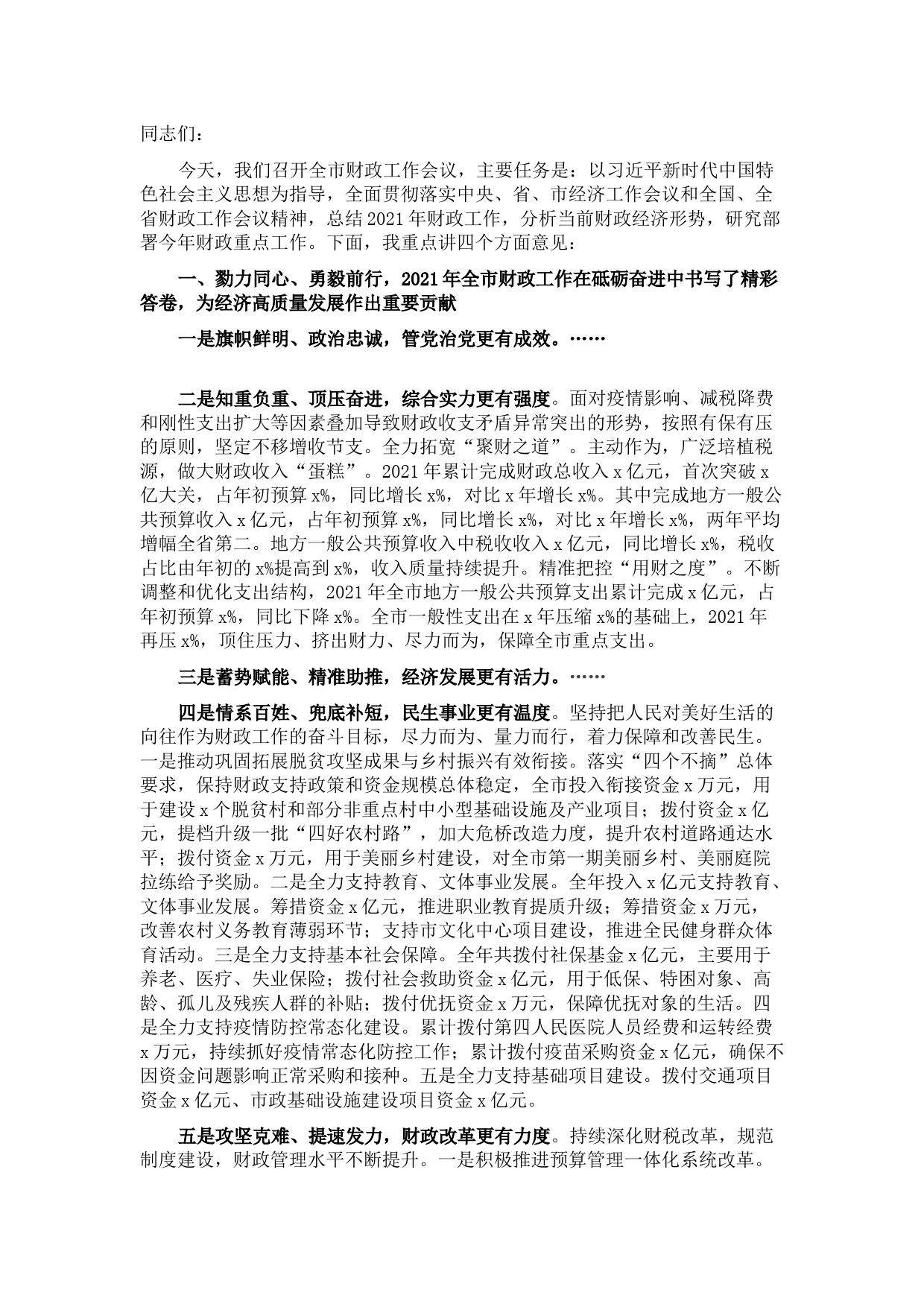 同志们：

今天，我们召开全市财政工作会议，主要任务是：以习近平新时代中国特色社会主义思想为指导，全面贯彻落实中央、省、市经济工作会议和全国、全省财政工作会议精神，总结2021年财政工作，分析当前财政经济形势，研究部署今年财政重点工作。下面，我重点讲四个方面意见：

一、勠力同心、勇毅前行，2021年全市财政工作在砥砺奋进中书写了精彩答卷，为经济高质量发展作出重要贡献

一是旗帜鲜明、政治忠诚，管党治党更有成效。……

二是知重负重、顶压奋进，综合实力更有强度。面对疫情影响、减税降费和刚性支出扩大等因素叠加导致财政收支矛盾异常突出的形势，按照有保有压的原则，坚定不移增收节支。全力拓宽“聚财之道”。主动作为，广泛培植税源，做大财政收入“蛋糕”。2021年累计完成财政总收入x亿元，首次突破x亿大关，占年初预算x%，同比增长x%，对比x年增长x%。其中完成地方一般公共预算收入x亿元，占年初预算x%，同比增长x%，对比x年增长x%，两年平均增幅全省第二。地方一般公共预算收入中税收收入x亿元，同比增长x%，税收占比由年初的x%提高到x%，收入质量持续提升。精准把控“用财之度”。不断调整和优化支出结构，2021年全市地方一般公共预算支出累计完成x亿元，占年初预算x%，同比下降x%。全市一般性支出在x年压缩x%的基础上，2021年再压x%，顶住压力、挤出财力、尽力而为，保障全市重点支出。

三是蓄势赋能、精准助推，经济发展更有活力。……

四是情系百姓、兜底补短，民生事业更有温度。坚持把人民对美好生活的向往作为财政工作的奋斗目标，尽力而为、量力而行，着力保障和改善民生。一是推动巩固拓展脱贫攻坚成果与乡村振兴有效衔接。落实“四个不摘”总体要求，保持财政支持政策和资金规模总体稳定，全市投入衔接资金x万元，用于建设x个脱贫村和部分非重点村中小型基础设施及产业项目；拨付资金x亿元，提档升级一批“四好农村路”，加大危桥改造力度，提升农村道路通达水平；拨付资金x万元，用于美丽乡村建设，对全市第一期美丽乡村、美丽庭院拉练给予奖励。二是全力支持教育、文体事业发展。全年投入x亿元支持教育、文体事业发展。筹措资金x亿元，推进职业教育提质升级；筹措资金x万元，改善农村义务教育薄弱环节；支持市文化中心项目建设，推进全民健身群众体育活动。三是全力支持基本社会保障。全年共拨付社保基金x亿元，主要用于养老、医疗、失业保险；拨付社会救助资金x亿元，用于低保、特困对象、高龄、孤儿及残疾人群的补贴；拨付优抚资金x万元，保障优抚对象的生活。四是全力支持疫情防控常态化建设。累计拨付第四人民医院人员经费和运转经费x万元，持续抓好疫情常态化防控工作；累计拨付疫苗采购资金x亿元，确保不因资金问题影响正常采购和接种。五是全力支持基础项目建设。拨付交通项目资金x亿元、市政基础设施建设项目资金x亿元。

五是攻坚克难、提速发力，财政改革更有力度。持续深化财税改革，规范制度建设，财政管理水平不断提升。一是积极推进预算管理一体化系统改革。